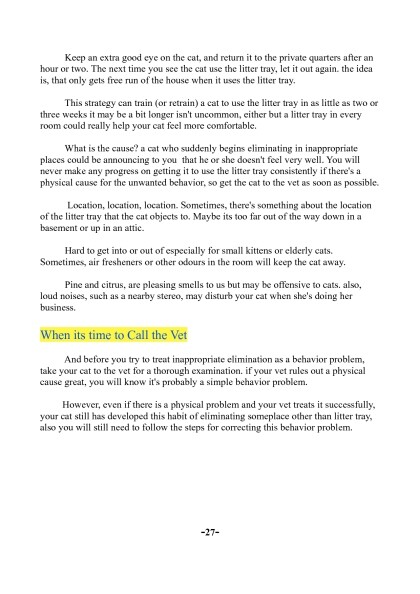 Keep an extra good eye on the cat, and return it to the private quarters after an hour or two. The next time you see the cat use the litter tray, let it out again. the idea is, that only gets free run of the house when it uses the litter tray.

This strategy can train (or retrain) a cat to use the litter tray in as little as two or three weeks it may be a bit longer isn't uncommon, either but a litter tray in every room could really help your cat feel more comfortable.

What is the cause? a cat who suddenly begins eliminating in inappropriate places could be announcing to you that he or she doesn't feel very well. You will never make any progress on getting it to use the litter tray consistently if there's a physical cause for the unwanted behavior, so get the cat to the vet as soon as possible.

Location, location, location. Sometimes, there's something about the location of the litter tray that the cat objects to. Maybe its too far out of the way down in a basement or up in an attic.

Hard to get into or out of especially for small kittens or elderly cats. Sometimes, air fresheners or other odours in the room will keep the cat away.

Pine and citrus, are pleasing smells to us but may be offensive to cats. also, loud noises, such as a nearby stereo, may disturb your cat when she's doing her business.

When its time to Call the Vet

And before you try to treat inappropriate elimination as a behavior problem, take your cat to the vet for a thorough examination. if your vet rules out a physical cause great, you will know it's probably a simple behavior problem.

However, even if there is a physical problem and your vet treats it successfully, your cat still has developed this habit of eliminating someplace other than litter tray, also you will still need to follow the steps for correcting this behavior problem.

-27-